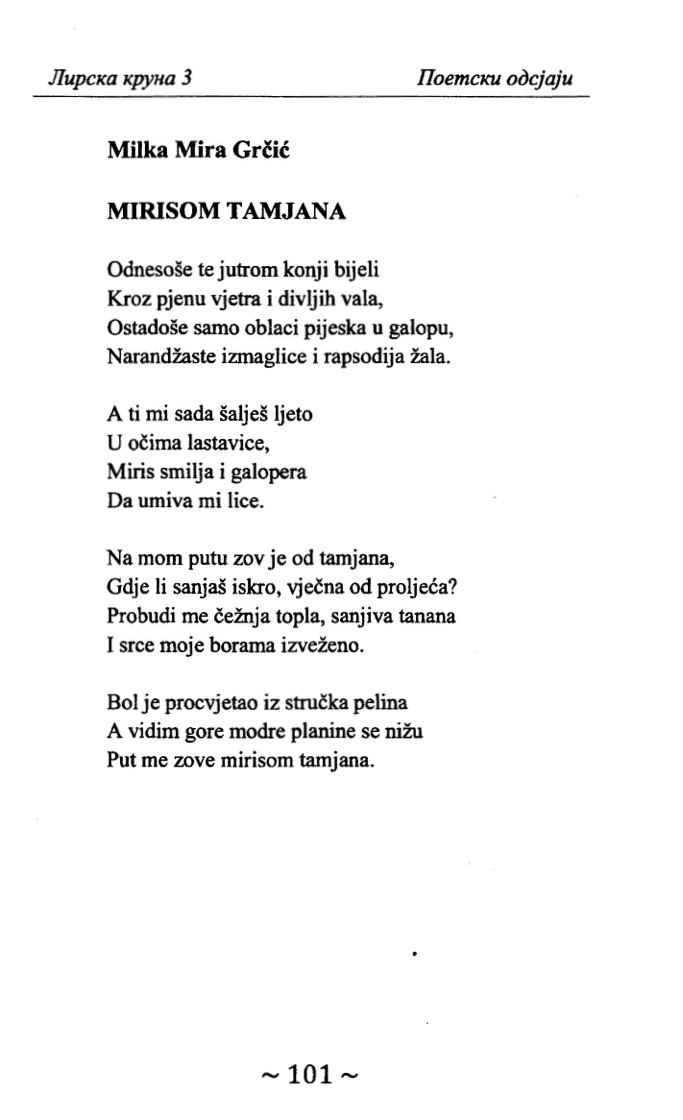 Лирска круна 3 Поетски одсјаји

Milka Mira Grčić

MIRISOM TAMJANA

Odnesoše te jutrom konji bijeli
Kroz pjenu vjetra i divljih vala,
Ostadoše samo oblaci pijeska u galopu,
Narandžaste izmaglice i rapsodija žala.

A ti mi sada šalješ ljeto
U očima lastavice,
Miris smilja i galopera
Da umiva mi lice.

Na mom putu zov je od tamjana,
Gdje li sanjaš iskro, vječna od proljeća?
Probudi me čežnja topla, sanjiva tanana
I srce moje borama izveženo.

Bol je procvjetao iz stručka pelina
A vidim gore modre planine se nižu
Put me zove mirisom tamjana.

~ 101 ~